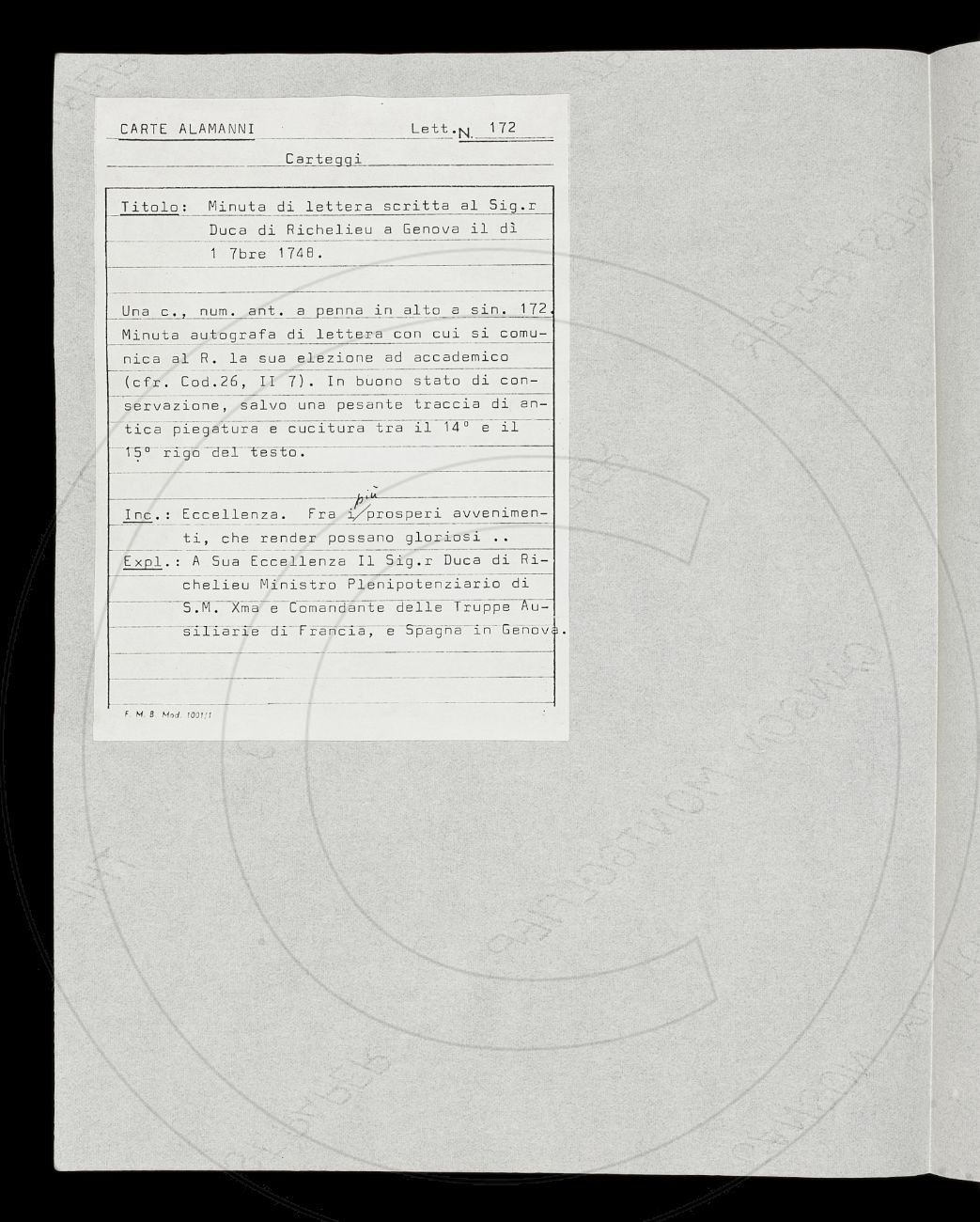 CARTE ALAMANNI Lett. N. 172

Carteggi

Titolo: Minuta di lettera scritta al Sig.r Duca di Richelieu a Genova il dì 1 7bre 1748.

Una c., num. ant. a penna in alto a sin. 172. Minuta autografa di lettera con cui si comunica al R. la sua elezione ad accademico (cfr. Cod.26, II 7). In buono stato di conservazione, salvo una pesante traccia di antica piegatura e cucitura tra il 14° e il 15° rigo del testo.

Inc.: Eccellenza. Fra i più prosperi avvenimenti, che render possano gloriosi ..

Expl.: A Sua Eccellenza Il Sig.r Duca di Richelieu Ministro Plenipotenziario di S.M. Xma e Comandante delle Truppe Ausiliarie di Francia, e Spagna in Genova.

F. M. B. Mod. 1001/1